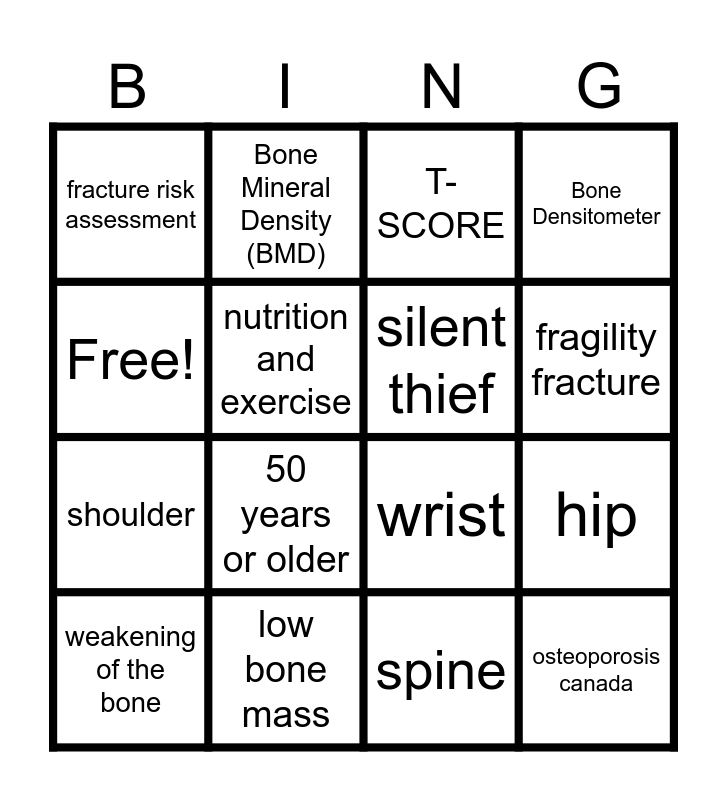 | B | I | N | G |
|---|---|---|---|
| fracture risk assessment | Bone Mineral Density (BMD) | T-SCORE | Bone Densitometer |
| Free! | nutrition and exercise | silent thief | fragility fracture |
| shoulder | 50 years or older | wrist | hip |
| weakening of the bone | low bone mass | spine | osteoporosis canada |